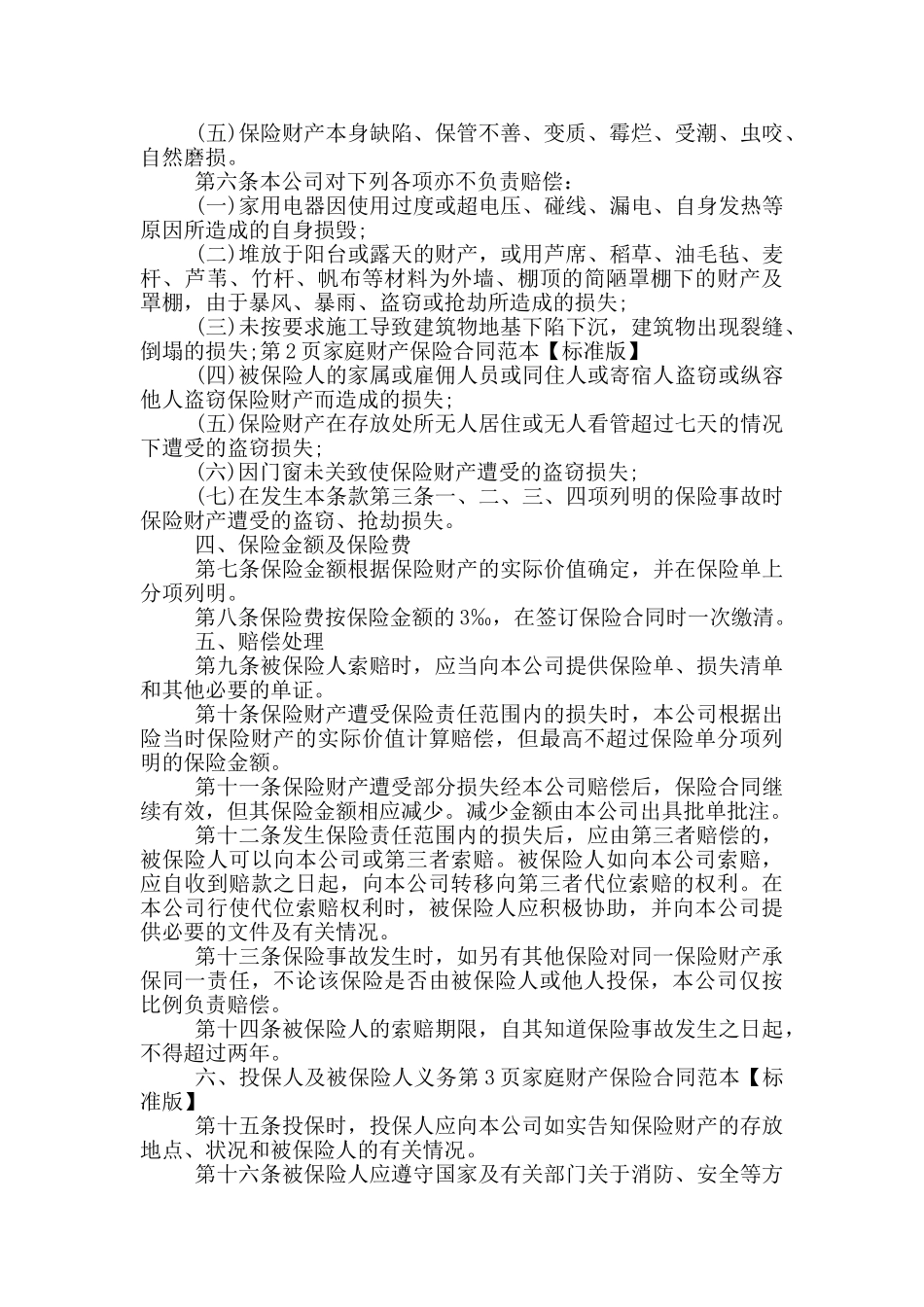 (五)保险财产本身缺陷、保管不善、变质、霉烂、受潮、虫咬、自然磨损。

第六条本公司对下列各项亦不负责赔偿：

(一)家用电器因使用过度或超电压、碰线、漏电、自身发热等原因所造成的自身损毁；

(二)堆放于阳台或露天的财产，或用芦席、稻草、油毛毡、麦杆、芦苇、竹杆、帆布等材料为外墙、棚顶的简陋罩棚下的财产及罩棚，由于暴风、暴雨、盗窃或抢劫所造成的损失；

(三)未按要求施工导致建筑物地基下陷下沉，建筑物出现裂缝、倒塌的损失；第 2 页家庭财产保险合同范本【标准版】

(四)被保险人的家属或雇佣人员或同住人或寄宿人盗窃或纵容他人盗窃保险财产而造成的损失；

(五)保险财产在存放处所无人居住或无人看管超过七天的情况下遭受的盗窃损失；

(六)因门窗未关致使保险财产遭受的盗窃损失；

(七)在发生本条款第三条一、二、三、四项列明的保险事故时保险财产遭受的盗窃、抢劫损失。

四、保险金额及保险费

第七条保险金额根据保险财产的实际价值确定，并在保险单上分项列明。

第八条保险费按保险金额的 3‰，在签订保险合同时一次缴清。

五、赔偿处理

第九条被保险人索赔时，应当向本公司提供保险单、损失清单和其他必要的单证。

第十条保险财产遭受保险责任范围内的损失时，本公司根据出险当时保险财产的实际价值计算赔偿，但最高不超过保险单分项列明的保险金额。

第十一条保险财产遭受部分损失经本公司赔偿后，保险合同继续有效，但其保险金额相应减少。减少金额由本公司出具批单批注。

第十二条发生保险责任范围内的损失后，应由第三者赔偿的，被保险人可以向本公司或第三者索赔。被保险人如向本公司索赔，应自收到赔款之日起，向本公司转移向第三者代位索赔的权利。在本公司行使代位索赔权利时，被保险人应积极协助，并向本公司提供必要的文件及有关情况。

第十三条保险事故发生时，如另有其他保险对同一保险财产承保同一责任，不论该保险是否由被保险人或他人投保，本公司仅按比例负责赔偿。

第十四条被保险人的索赔期限，自其知道保险事故发生之日起，不得超过两年。

六、投保人及被保险人义务第 3 页家庭财产保险合同范本【标准版】

第十五条投保时，投保人应向本公司如实告知保险财产的存放地点、状况和被保险人的有关情况。

第十六条被保险人应遵守国家及有关部门关于消防、安全等方